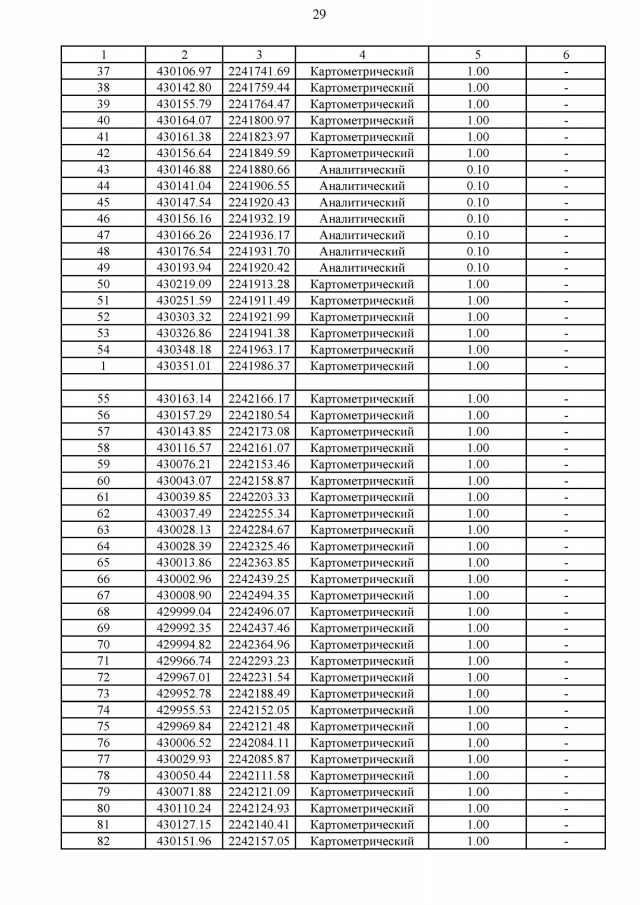 29

| 1 | 2 | 3 | 4 | 5 | 6 |
|---|---|---|---|---|---|
| 37 | 430106.97 | 2241741.69 | Картометрический | 1.00 | - |
| 38 | 430142.80 | 2241759.44 | Картометрический | 1.00 | - |
| 39 | 430155.79 | 2241764.47 | Картометрический | 1.00 | - |
| 40 | 430164.07 | 2241800.97 | Картометрический | 1.00 | - |
| 41 | 430161.38 | 2241823.97 | Картометрический | 1.00 | - |
| 42 | 430156.64 | 2241849.59 | Картометрический | 1.00 | - |
| 43 | 430146.88 | 2241880.66 | Аналитический | 0.10 | - |
| 44 | 430141.04 | 2241906.55 | Аналитический | 0.10 | - |
| 45 | 430147.54 | 2241920.43 | Аналитический | 0.10 | - |
| 46 | 430156.16 | 2241932.19 | Аналитический | 0.10 | - |
| 47 | 430166.26 | 2241936.17 | Аналитический | 0.10 | - |
| 48 | 430176.54 | 2241931.70 | Аналитический | 0.10 | - |
| 49 | 430193.94 | 2241920.42 | Аналитический | 0.10 | - |
| 50 | 430219.09 | 2241913.28 | Картометрический | 1.00 | - |
| 51 | 430251.59 | 2241911.49 | Картометрический | 1.00 | - |
| 52 | 430303.32 | 2241921.99 | Картометрический | 1.00 | - |
| 53 | 430326.86 | 2241941.38 | Картометрический | 1.00 | - |
| 54 | 430348.18 | 2241963.17 | Картометрический | 1.00 | - |
| 1 | 430351.01 | 2241986.37 | Картометрический | 1.00 | - |
| | | | | | |
| 55 | 430163.14 | 2242166.17 | Картометрический | 1.00 | - |
| 56 | 430157.29 | 2242180.54 | Картометрический | 1.00 | - |
| 57 | 430143.85 | 2242173.08 | Картометрический | 1.00 | - |
| 58 | 430116.57 | 2242161.07 | Картометрический | 1.00 | - |
| 59 | 430076.21 | 2242153.46 | Картометрический | 1.00 | - |
| 60 | 430043.07 | 2242158.87 | Картометрический | 1.00 | - |
| 61 | 430039.85 | 2242203.33 | Картометрический | 1.00 | - |
| 62 | 430037.49 | 2242255.34 | Картометрический | 1.00 | - |
| 63 | 430028.13 | 2242284.67 | Картометрический | 1.00 | - |
| 64 | 430028.39 | 2242325.46 | Картометрический | 1.00 | - |
| 65 | 430013.86 | 2242363.85 | Картометрический | 1.00 | - |
| 66 | 430002.96 | 2242439.25 | Картометрический | 1.00 | - |
| 67 | 430008.90 | 2242494.35 | Картометрический | 1.00 | - |
| 68 | 429999.04 | 2242496.07 | Картометрический | 1.00 | - |
| 69 | 429992.35 | 2242437.46 | Картометрический | 1.00 | - |
| 70 | 429994.82 | 2242364.96 | Картометрический | 1.00 | - |
| 71 | 429966.74 | 2242293.23 | Картометрический | 1.00 | - |
| 72 | 429967.01 | 2242231.54 | Картометрический | 1.00 | - |
| 73 | 429952.78 | 2242188.49 | Картометрический | 1.00 | - |
| 74 | 429955.53 | 2242152.05 | Картометрический | 1.00 | - |
| 75 | 429969.84 | 2242121.48 | Картометрический | 1.00 | - |
| 76 | 430006.52 | 2242084.11 | Картометрический | 1.00 | - |
| 77 | 430029.93 | 2242085.87 | Картометрический | 1.00 | - |
| 78 | 430050.44 | 2242111.58 | Картометрический | 1.00 | - |
| 79 | 430071.88 | 2242121.09 | Картометрический | 1.00 | - |
| 80 | 430110.24 | 2242124.93 | Картометрический | 1.00 | - |
| 81 | 430127.15 | 2242140.41 | Картометрический | 1.00 | - |
| 82 | 430151.96 | 2242157.05 | Картометрический | 1.00 | - |